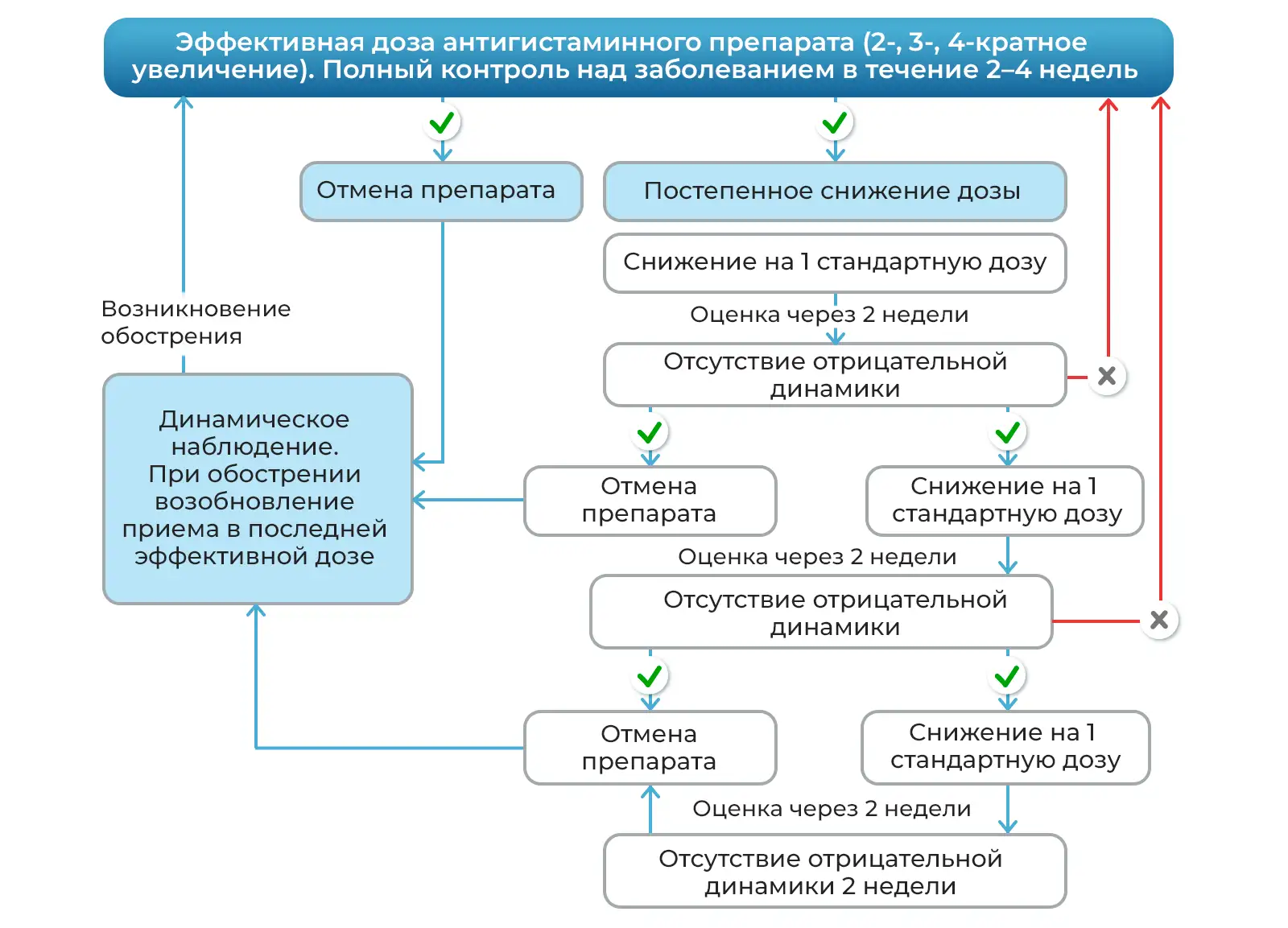 Эффективная доза антигистаминного препарата (2-, 3-, 4-кратное увеличение). Полный контроль над заболеванием в течение 2–4 недель

Отмена препарата

Постепенное снижение дозы

Снижение на 1 стандартную дозу

Оценка через 2 недели

Отсутствие отрицательной динамики

Возникновение обострения

Динамическое наблюдение. При обострении возобновление приема в последней эффективной дозе

Отмена препарата

Снижение на 1 стандартную дозу

Оценка через 2 недели

Отсутствие отрицательной динамики

Отмена препарата

Снижение на 1 стандартную дозу

Оценка через 2 недели

Отсутствие отрицательной динамики 2 недели